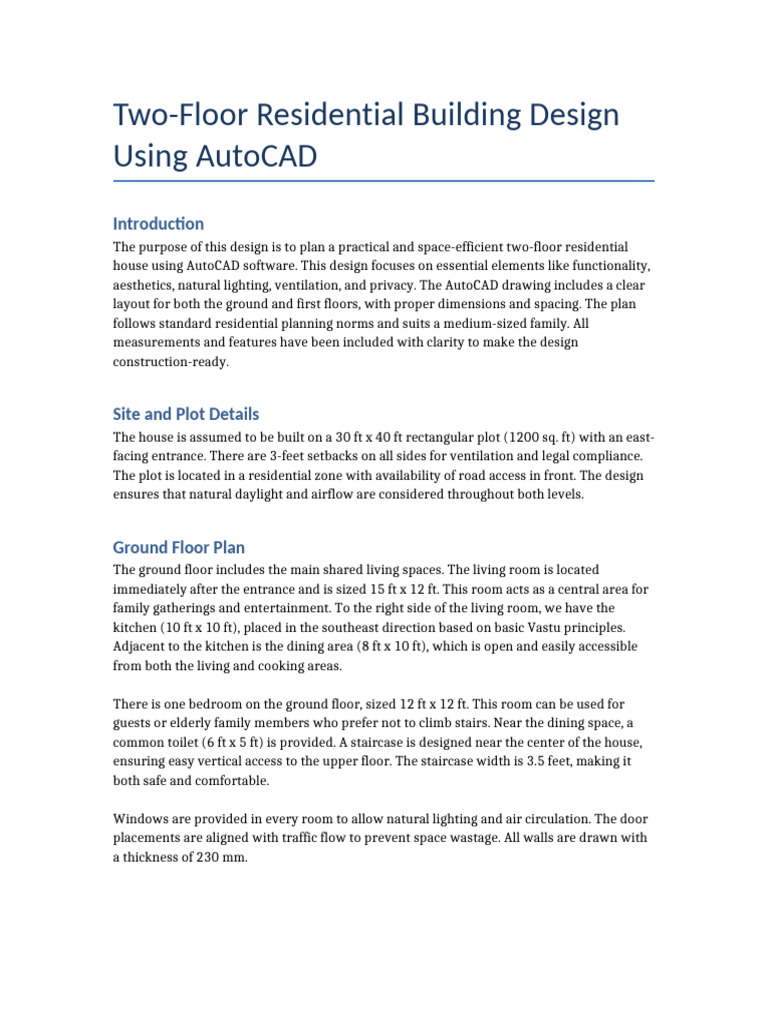 Two-Floor Residential Building Design Using AutoCAD

Introduction

The purpose of this design is to plan a practical and space-efficient two-floor residential house using AutoCAD software. This design focuses on essential elements like functionality, aesthetics, natural lighting, ventilation, and privacy. The AutoCAD drawing includes a clear layout for both the ground and first floors, with proper dimensions and spacing. The plan follows standard residential planning norms and suits a medium-sized family. All measurements and features have been included with clarity to make the design construction-ready.

Site and Plot Details

The house is assumed to be built on a 30 ft x 40 ft rectangular plot (1200 sq. ft) with an east-facing entrance. There are 3-feet setbacks on all sides for ventilation and legal compliance. The plot is located in a residential zone with availability of road access in front. The design ensures that natural daylight and airflow are considered throughout both levels.

Ground Floor Plan

The ground floor includes the main shared living spaces. The living room is located immediately after the entrance and is sized 15 ft x 12 ft. This room acts as a central area for family gatherings and entertainment. To the right side of the living room, we have the kitchen (10 ft x 10 ft), placed in the southeast direction based on basic Vastu principles. Adjacent to the kitchen is the dining area (8 ft x 10 ft), which is open and easily accessible from both the living and cooking areas.

There is one bedroom on the ground floor, sized 12 ft x 12 ft. This room can be used for guests or elderly family members who prefer not to climb stairs. Near the dining space, a common toilet (6 ft x 5 ft) is provided. A staircase is designed near the center of the house, ensuring easy vertical access to the upper floor. The staircase width is 3.5 feet, making it both safe and comfortable.

Windows are provided in every room to allow natural lighting and air circulation. The door placements are aligned with traffic flow to prevent space wastage. All walls are drawn with a thickness of 230 mm.